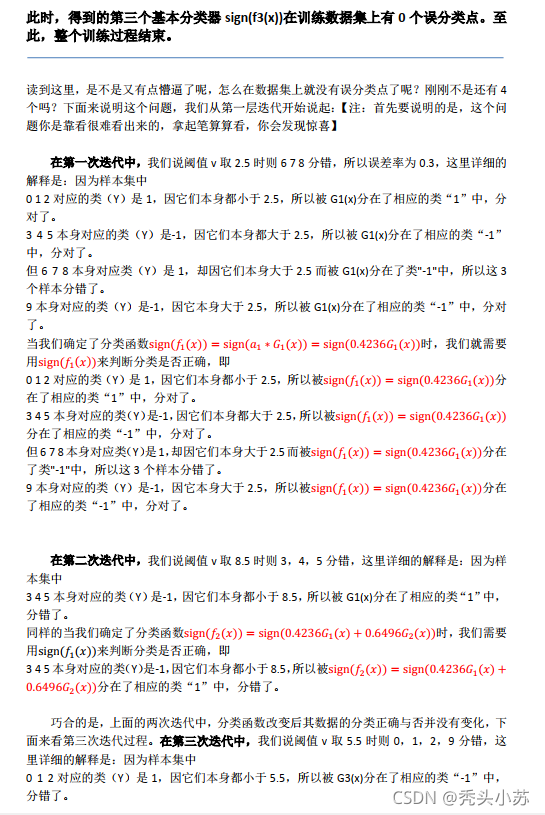 此时，得到的第三个基本分类器 sign(f3(x))在训练数据集上有 0 个误分类点。至此，整个训练过程结束。

读到这里，是不是又有点懵逼了呢，怎么在数据集上就没有误分类点了呢？刚刚不是还有 4 个吗？下面来说明这个问题，我们从第一层迭代开始说起：【注：首先要说明的是，这个问题你是靠看很难看出来的，拿起笔算算看，你会发现惊喜】

在第一次迭代中，我们说阈值 v 取 2.5 时则 6 7 8 分错，所以误差率为 0.3，这里详细的解释是：因为样本集中
0 1 2 对应的类（Y）是 1，因它们本身都小于 2.5，所以被 G1(x)分在了相应的类“1”中，分对了。
3 4 5 本身对应的类（Y）是-1，因它们本身都大于 2.5，所以被 G1(x)分在了相应的类“-1”中，分对了。
但 6 7 8 本身对应类（Y）是 1，却因它们本身大于 2.5 而被 G1(x)分在了类"-1"中，所以这 3 个样本分错了。
9 本身对应的类（Y）是-1，因它本身大于 2.5，所以被 G1(x)分在了相应的类“-1”中，分对了。
当我们确定了分类函数$\text{sign}(f_1(x)) = \text{sign}(a_1 * G_1(x)) = \text{sign}(0.4236G_1(x))$时，我们就需要用$\text{sign}(f_1(x))$来判断分类是否正确，即
0 1 2 对应的类（Y）是 1，因它们本身都小于 2.5，所以被$\text{sign}(f_1(x)) = \text{sign}(0.4236G_1(x))$分在了相应的类“1”中，分对了。
3 4 5 本身对应的类(Y)是-1，因它们本身都大于 2.5，所以被$\text{sign}(f_1(x)) = \text{sign}(0.4236G_1(x))$分在了相应的类“-1”中，分对了。
但 6 7 8 本身对应类(Y)是 1，却因它们本身大于 2.5 而被$\text{sign}(f_1(x)) = \text{sign}(0.4236G_1(x))$分在了类"-1"中，所以这 3 个样本分错了。
9 本身对应的类（Y）是-1，因它本身大于 2.5，所以被$\text{sign}(f_1(x)) = \text{sign}(0.4236G_1(x))$分在了相应的类“-1”中，分对了。

在第二次迭代中，我们说阈值 v 取 8.5 时则 3，4，5 分错，这里详细的解释是：因为样本集中
3 4 5 本身对应的类（Y）是-1，因它们本身都小于 8.5，所以被 G1(x)分在了相应的类“1”中，分错了。
同样的当我们确定了分类函数$\text{sign}(f_2(x)) = \text{sign}(0.4236G_1(x) + 0.6496G_2(x))$时，我们需要用$\text{sign}(f_1(x))$来判断分类是否正确，即
3 4 5 本身对应的类(Y)是-1，因它们本身都小于 8.5，所以被$\text{sign}(f_2(x)) = \text{sign}(0.4236G_1(x) + 0.6496G_2(x))$分在了相应的类“1”中，分错了。

巧合的是，上面的两次迭代中，分类函数改变后其数据的分类正确与否并没有变化，下面来看第三次迭代过程。在第三次迭代中，我们说阈值 v 取 5.5 时则 0，1，2，9 分错，这里详细的解释是：因为样本集中
0 1 2 对应的类（Y）是 1，因它们本身都小于 5.5，所以被 G3(x)分在了相应的类“-1”中，分错了。

CSDN @秃头小苏